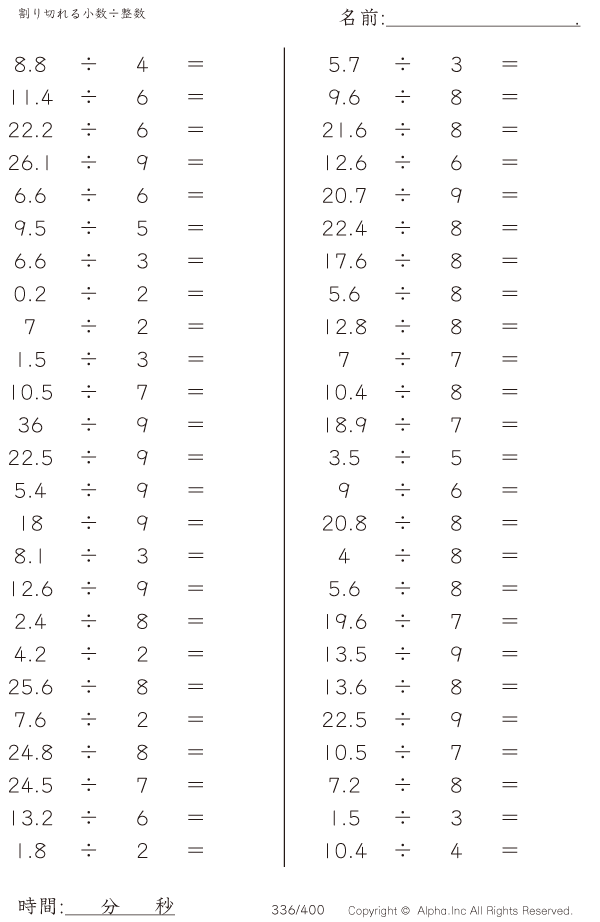 割り切れる小数÷整数

名前:____.

$8.8 \div 4 =$
$11.4 \div 6 =$
$22.2 \div 6 =$
$26.1 \div 9 =$
$6.6 \div 6 =$
$9.5 \div 5 =$
$6.6 \div 3 =$
$0.2 \div 2 =$
$7 \div 2 =$
$1.5 \div 3 =$
$10.5 \div 7 =$
$36 \div 9 =$
$22.5 \div 9 =$
$5.4 \div 9 =$
$18 \div 9 =$
$8.1 \div 3 =$
$12.6 \div 9 =$
$2.4 \div 8 =$
$4.2 \div 2 =$
$25.6 \div 8 =$
$7.6 \div 2 =$
$24.8 \div 8 =$
$24.5 \div 7 =$
$13.2 \div 6 =$
$1.8 \div 2 =$

$5.7 \div 3 =$
$9.6 \div 8 =$
$21.6 \div 8 =$
$12.6 \div 6 =$
$20.7 \div 9 =$
$22.4 \div 8 =$
$17.6 \div 8 =$
$5.6 \div 8 =$
$12.8 \div 8 =$
$7 \div 7 =$
$10.4 \div 8 =$
$18.9 \div 7 =$
$3.5 \div 5 =$
$9 \div 6 =$
$20.8 \div 8 =$
$4 \div 8 =$
$5.6 \div 8 =$
$19.6 \div 7 =$
$13.5 \div 9 =$
$13.6 \div 8 =$
$22.5 \div 9 =$
$10.5 \div 7 =$
$7.2 \div 8 =$
$1.5 \div 3 =$
$10.4 \div 4 =$

時間:____分____秒

336/400

Copyright © Alpha.Inc All Rights Reserved.